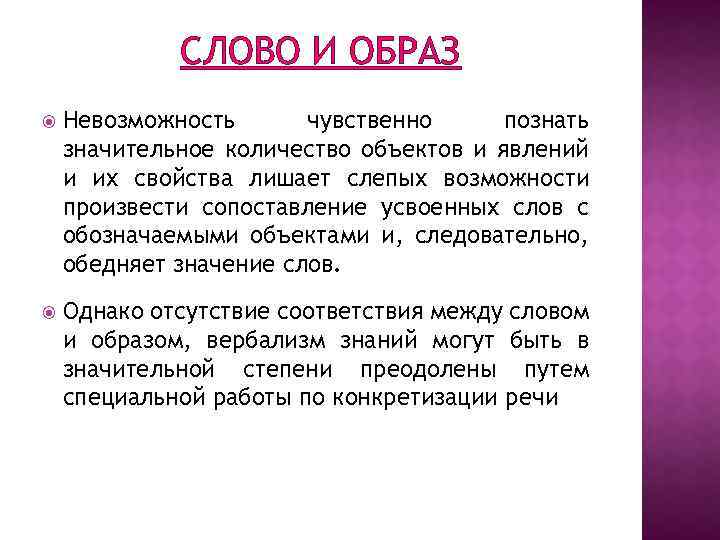 СЛОВО И ОБРАЗ

Невозможность чувственно познать значительное количество объектов и явлений и их свойства лишает слепых возможности произвести сопоставление усвоенных слов с обозначаемыми объектами и, следовательно, обедняет значение слов.

Однако отсутствие соответствия между словом и образом, вербализм знаний могут быть в значительной степени преодолены путем специальной работы по конкретизации речи